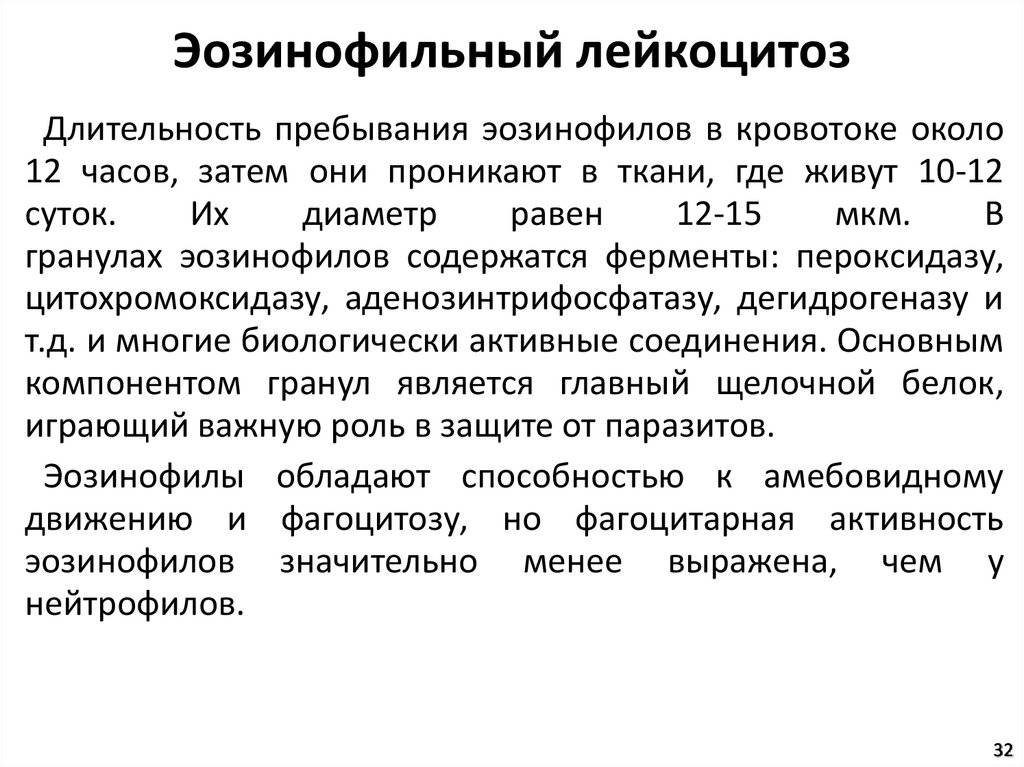 Эозинофильный лейкоцитоз

Длительность пребывания эозинофилов в кровотоке около 12 часов, затем они проникают в ткани, где живут 10-12 суток. Их диаметр равен 12-15 мкм. В гранулах эозинофилов содержатся ферменты: пероксидазу, цитохромоксидазу, аденозинтрифосфатазу, дегидрогеназу и т.д. и многие биологически активные соединения. Основным компонентом гранул является главный щелочной белок, играющий важную роль в защите от паразитов.

Эозинофилы обладают способностью к амебовидному движению и фагоцитозу, но фагоцитарная активность эозинофилов значительно менее выражена, чем у нейтрофилов.

32